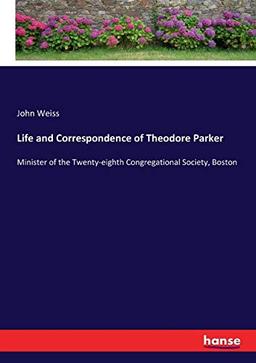 John Weiss

Life and Correspondence of Theodore Parker

Minister of the Twenty-eighth Congregational Society, Boston

hanse